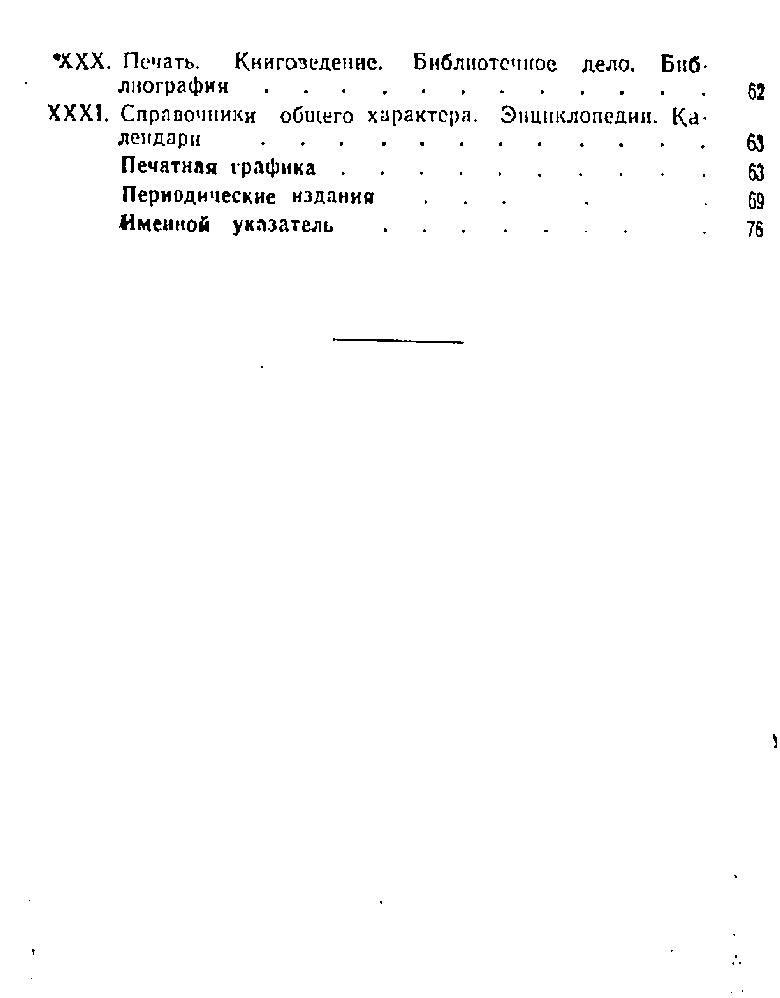 XXX. Печать. Книговедение. Библиотечное дело. Библиография 62

XXXI. Справочники общего характера. Энциклопедии. Календари 63

Печатная графика 63

Периодические издания 69

Именной указатель 76